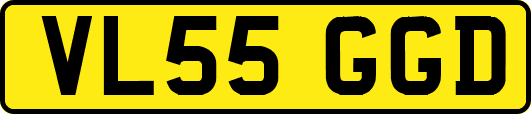 VL55 GGD